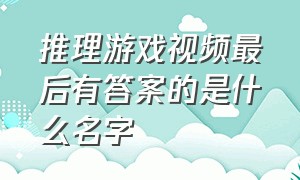 推理游戏视频最后有答案的是什么名字